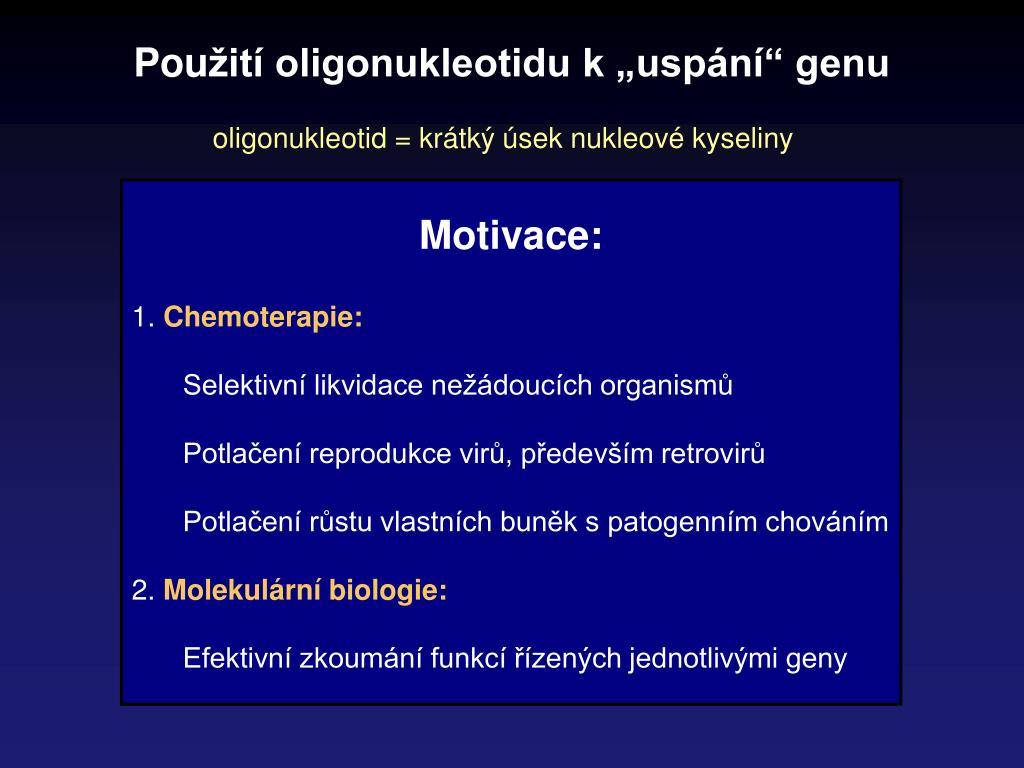 Použití oligonukleotidu k „uspání“ genu

oligonukleotid = krátký úsek nukleové kyseliny

Motivace:

1. Chemoterapie:

Selektivní likvidace nežádoucích organismů

Potlačení reprodukce virů, především retrovirů

Potlačení růstu vlastních buněk s patogenním chováním

2. Molekulární biologie:

Efektivní zkoumání funkcí řízených jednotlivými geny